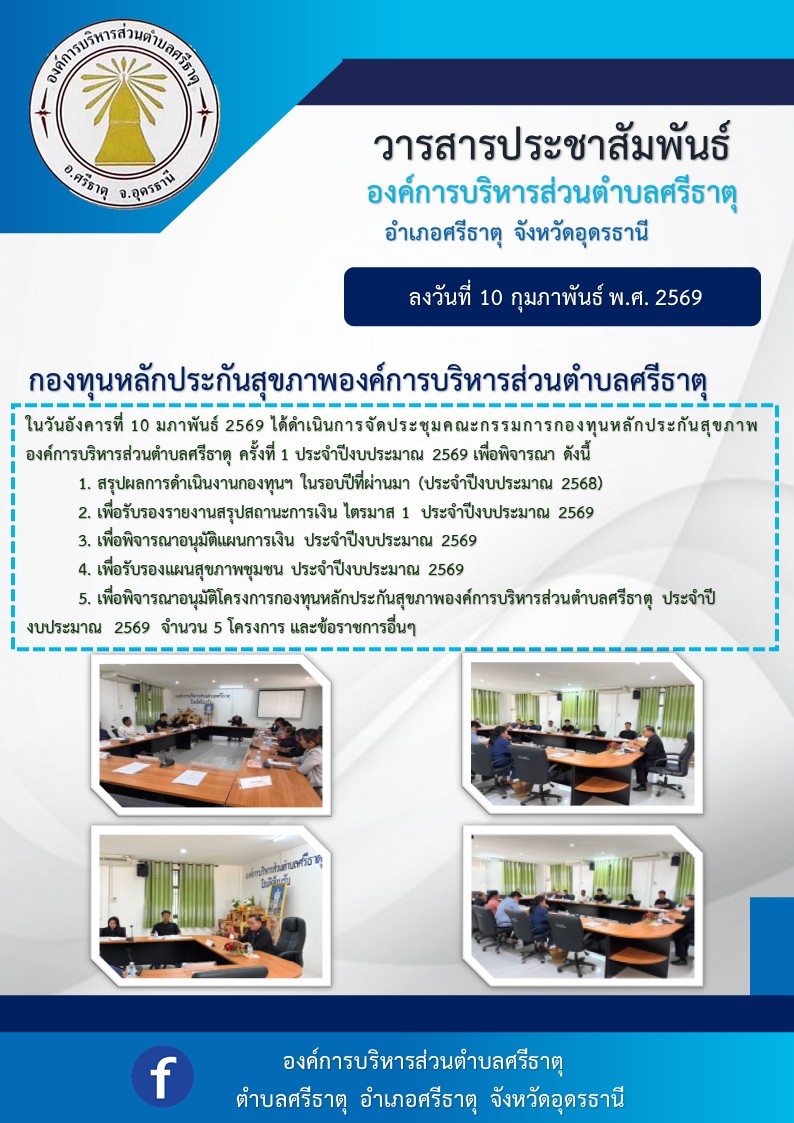 องค์การบริหารส่วนตำบลศรีธาตุ
อ.ศรีธาตุ จ.อุดรธานี

วารสารประชาสัมพันธ์
องค์การบริหารส่วนตำบลศรีธาตุ
อำเภอศรีธาตุ จังหวัดอุดรธานี

ลงวันที่ 10 กุมภาพันธ์ พ.ศ. 2569

กองทุนหลักประกันสุขภาพองค์การบริหารส่วนตำบลศรีธาตุ

ในวันอังคารที่ 10 มภาพันธ์ 2569 ได้ดำเนินการจัดประชุมคณะกรรมการกองทุนหลักประกันสุขภาพองค์การบริหารส่วนตำบลศรีธาตุ ครั้งที่ 1 ประจำปีงบประมาณ 2569 เพื่อพิจารณา ดังนี้

1. สรุปผลการดำเนินงานกองทุนฯ ในรอบปีที่ผ่านมา (ประจำปีงบประมาณ 2568)
2. เพื่อรับรองรายงานสรุปสถานะการเงิน ไตรมาส 1 ประจำปีงบประมาณ 2569
3. เพื่อพิจารณาอนุมัติแผนการเงิน ประจำปีงบประมาณ 2569
4. เพื่อรับรองแผนสุขภาพชุมชน ประจำปีงบประมาณ 2569
5. เพื่อพิจารณาอนุมัติโครงการกองทุนหลักประกันสุขภาพองค์การบริหารส่วนตำบลศรีธาตุ ประจำปีงบประมาณ 2569 จำนวน 5 โครงการ และข้อราชการอื่นๆ

องค์การบริหารส่วนตำบลศรีธาตุ
ตำบลศรีธาตุ อำเภอศรีธาตุ จังหวัดอุดรธานี